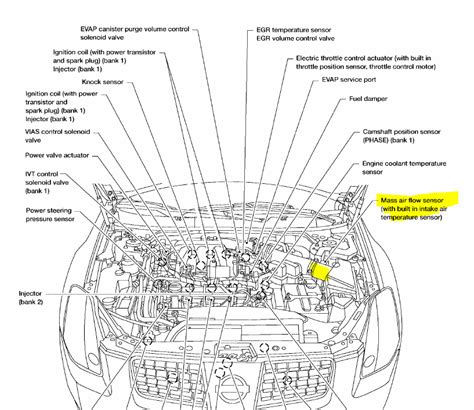 EVAP canister purge volume control solenoid valve

Ignition coil (with power transistor and spark plug) (bank 1)
Injector (bank 1)

Knock sensor

Ignition coil (with power transistor and spark plug) (bank 1)
Injector (bank 1)

VIAS control solenoid valve

Power valve actuator

IVT control solenoid valve (bank 1)

Power steering pressure sensor

Injector (bank 2)

EGR temperature sensor
EGR volume control valve

Electric throttle control actuator (with built in throttle position sensor, throttle control motor)

EVAP service port

Fuel damper

Camshaft position sensor (PHASE) (bank 1)

Engine coolant temperature sensor

Mass air flow sensor (with built in intake air temperature sensor)